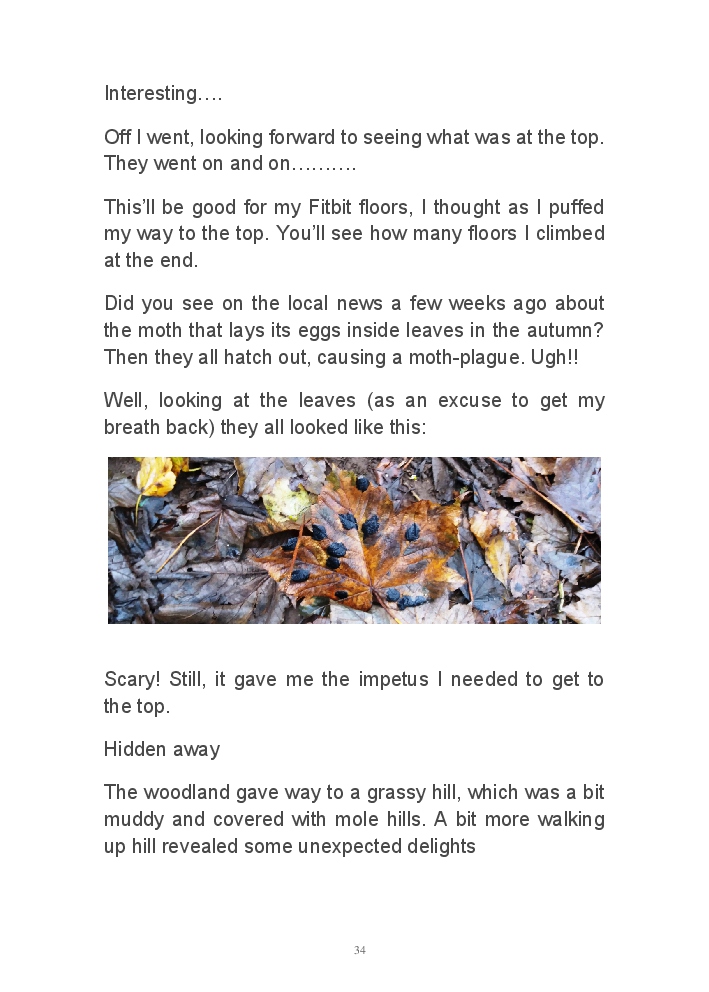 Interesting….

Off I went, looking forward to seeing what was at the top. They went on and on……….

This'll be good for my Fitbit floors, I thought as I puffed my way to the top. You'll see how many floors I climbed at the end.

Did you see on the local news a few weeks ago about the moth that lays its eggs inside leaves in the autumn? Then they all hatch out, causing a moth-plague. Ugh!!

Well, looking at the leaves (as an excuse to get my breath back) they all looked like this:

Scary! Still, it gave me the impetus I needed to get to the top.

Hidden away

The woodland gave way to a grassy hill, which was a bit muddy and covered with mole hills. A bit more walking up hill revealed some unexpected delights

34